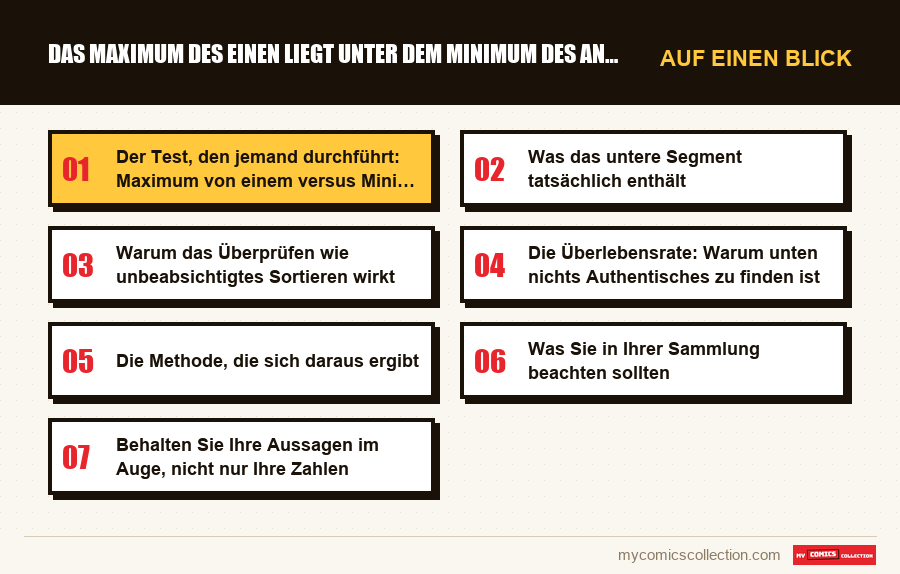 DAS MAXIMUM DES EINEN LIEGT UNTER DEM MINIMUM DES AN...

AUF EINEN BLICK

01
Der Test, den jemand durchführt: Maximum von einem versus Mini…

02
Was das untere Segment tatsächlich enthält

03
Warum das Überprüfen wie unbeabsichtigtes Sortieren wirkt

04
Die Überlebensrate: Warum unten nichts Authentisches zu finden ist

05
Die Methode, die sich daraus ergibt

06
Was Sie in Ihrer Sammlung beachten sollten

07
Behalten Sie Ihre Aussagen im Auge, nicht nur Ihre Zahlen

mycomicscollection.com

MY COMICS COLLECTION